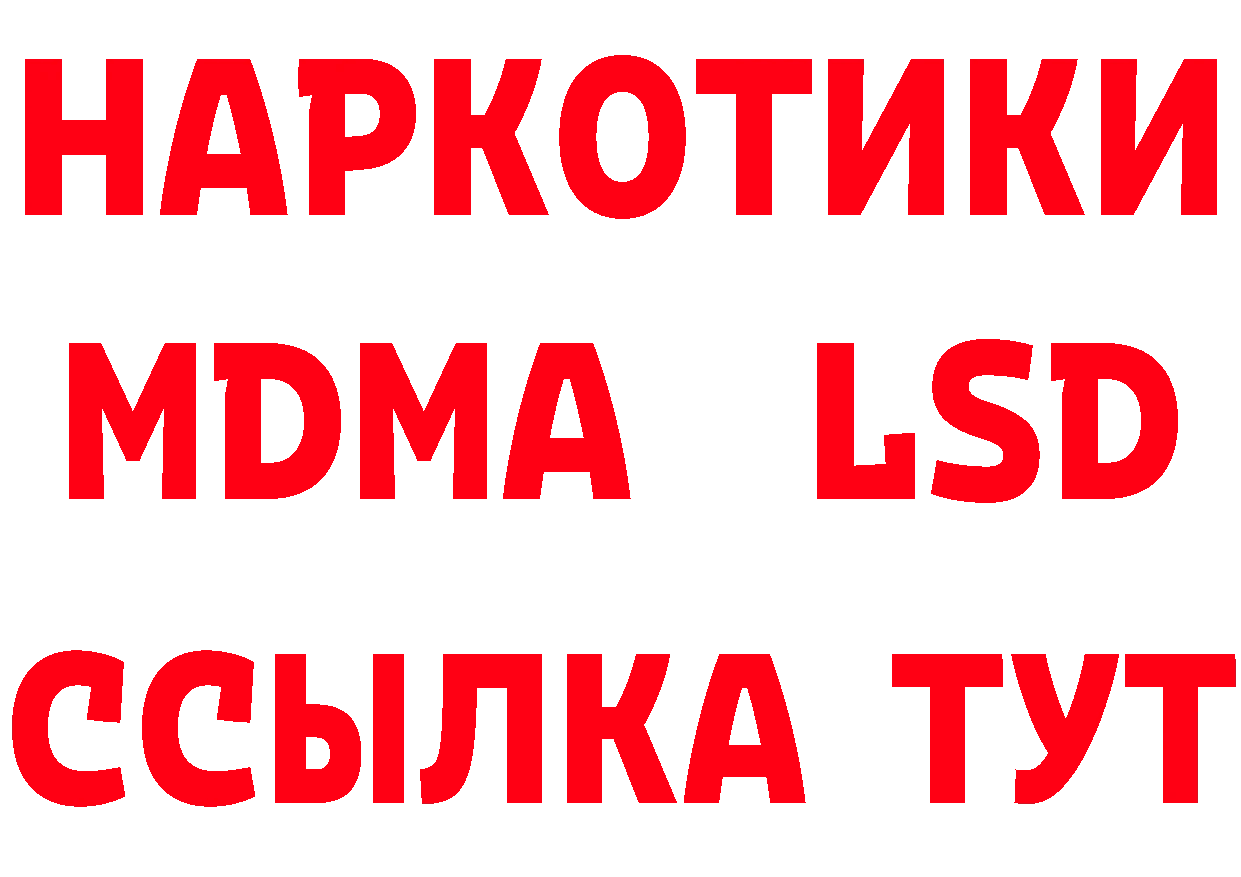 НАРКОТИКИ
MDMA LSD
ССЫЛКА ТУТ